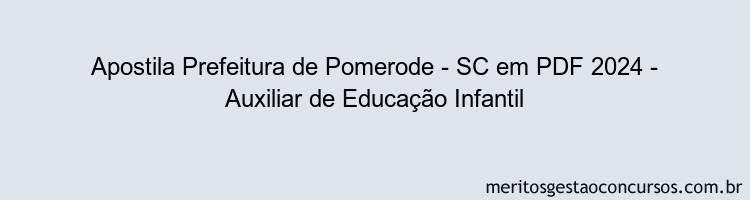 Apostila Prefeitura de Pomerode - SC em PDF 2024 - Auxiliar de Educação Infantil

meritosgestaoconcursos.com.br